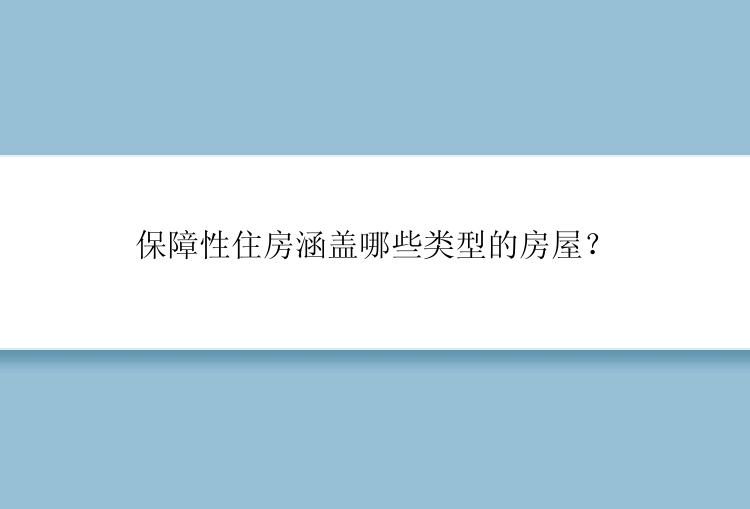 保障性住房涵盖哪些类型的房屋？